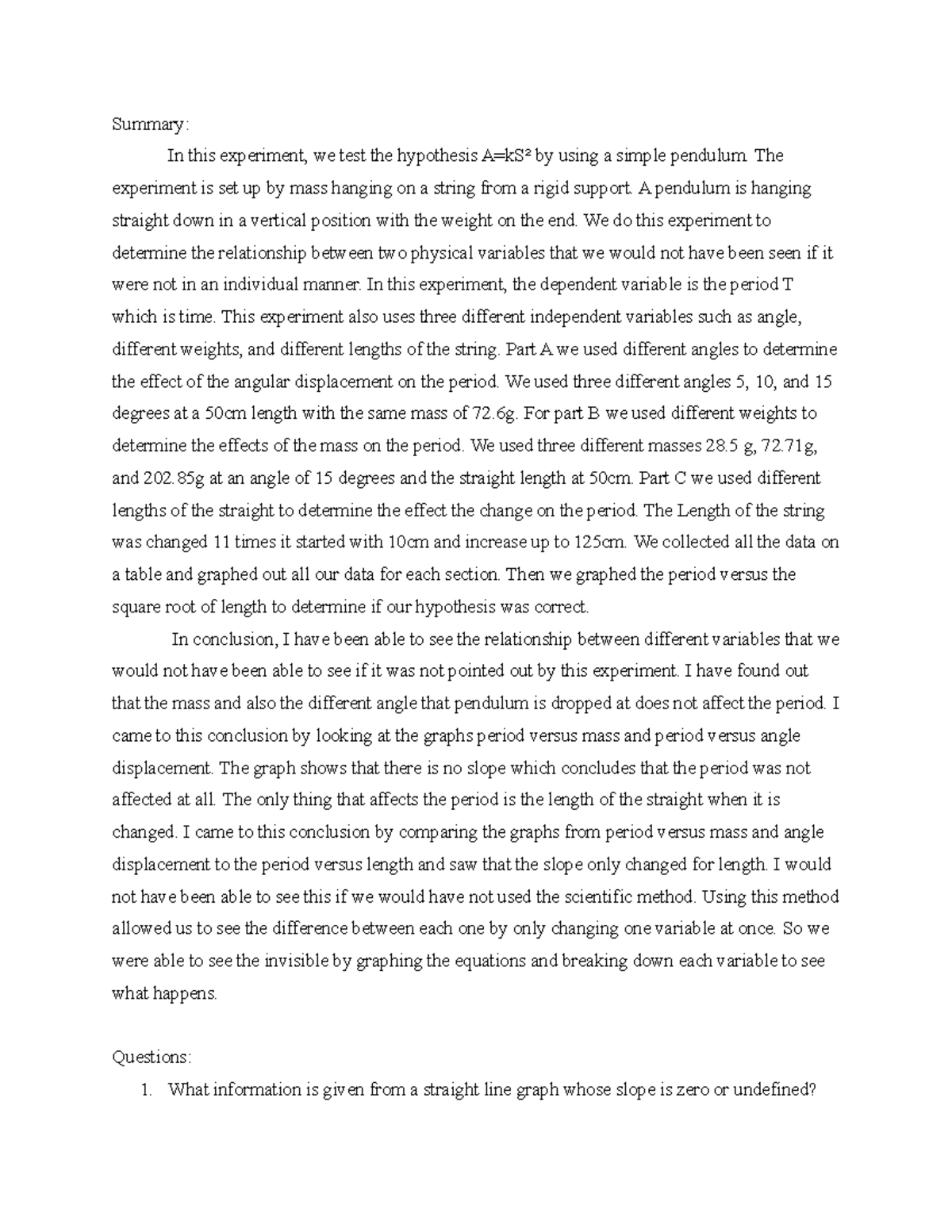 Summary:

In this experiment, we test the hypothesis $A=kS^2$ by using a simple pendulum. The experiment is set up by mass hanging on a string from a rigid support. A pendulum is hanging straight down in a vertical position with the weight on the end. We do this experiment to determine the relationship between two physical variables that we would not have been seen if it were not in an individual manner. In this experiment, the dependent variable is the period T which is time. This experiment also uses three different independent variables such as angle, different weights, and different lengths of the string. Part A we used different angles to determine the effect of the angular displacement on the period. We used three different angles 5, 10, and 15 degrees at a 50cm length with the same mass of 72.6g. For part B we used different weights to determine the effects of the mass on the period. We used three different masses 28.5 g, 72.71g, and 202.85g at an angle of 15 degrees and the straight length at 50cm. Part C we used different lengths of the straight to determine the effect the change on the period. The Length of the string was changed 11 times it started with 10cm and increase up to 125cm. We collected all the data on a table and graphed out all our data for each section. Then we graphed the period versus the square root of length to determine if our hypothesis was correct.

In conclusion, I have been able to see the relationship between different variables that we would not have been able to see if it was not pointed out by this experiment. I have found out that the mass and also the different angle that pendulum is dropped at does not affect the period. I came to this conclusion by looking at the graphs period versus mass and period versus angle displacement. The graph shows that there is no slope which concludes that the period was not affected at all. The only thing that affects the period is the length of the straight when it is changed. I came to this conclusion by comparing the graphs from period versus mass and angle displacement to the period versus length and saw that the slope only changed for length. I would not have been able to see this if we would have not used the scientific method. Using this method allowed us to see the difference between each one by only changing one variable at once. So we were able to see the invisible by graphing the equations and breaking down each variable to see what happens.

Questions:

1. What information is given from a straight line graph whose slope is zero or undefined?